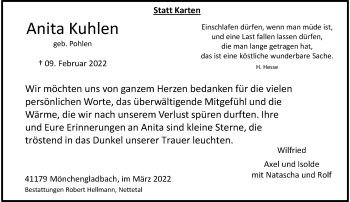 Statt Karten

Anita Kuhlen
geb. Pohlen

† 09. Februar 2022

Einschlafen dürfen, wenn man müde ist,
und eine Last fallen lassen dürfen,
die man lange getragen hat,
das ist eine köstliche wunderbare Sache.
H. Hesse

Wir möchten uns von ganzem Herzen bedanken für die vielen persönlichen Worte, das überwältigende Mitgefühl und die Wärme, die wir nach unserem Verlust spüren durften. Ihre und Eure Erinnerungen an Anita sind kleine Sterne, die tröstend in das Dunkel unserer Trauer leuchten.

Wilfried
Axel und Isolde
mit Natascha und Rolf

41179 Mönchengladbach, im März 2022
Bestattungen Robert Hellmann, Nettetal